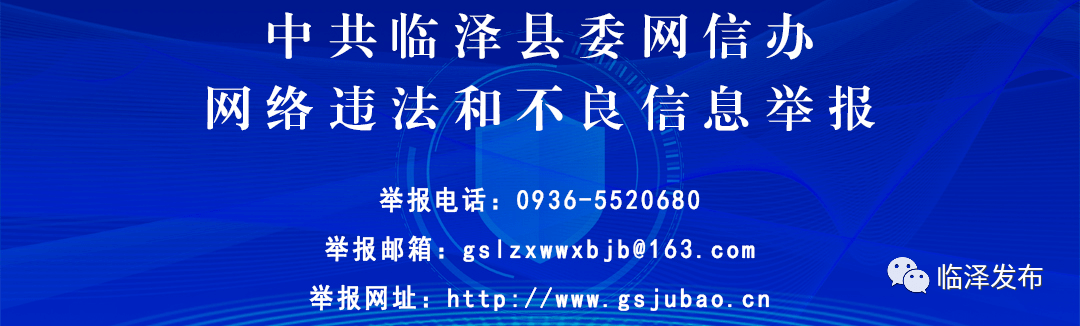 中共临泽县委网信办
网络违法和不良信息举报

举报电话：0936-5520680
举报邮箱：gslzxwwxbjb@163.com
举报网址：http://www.gsjubao.cn

临泽发布